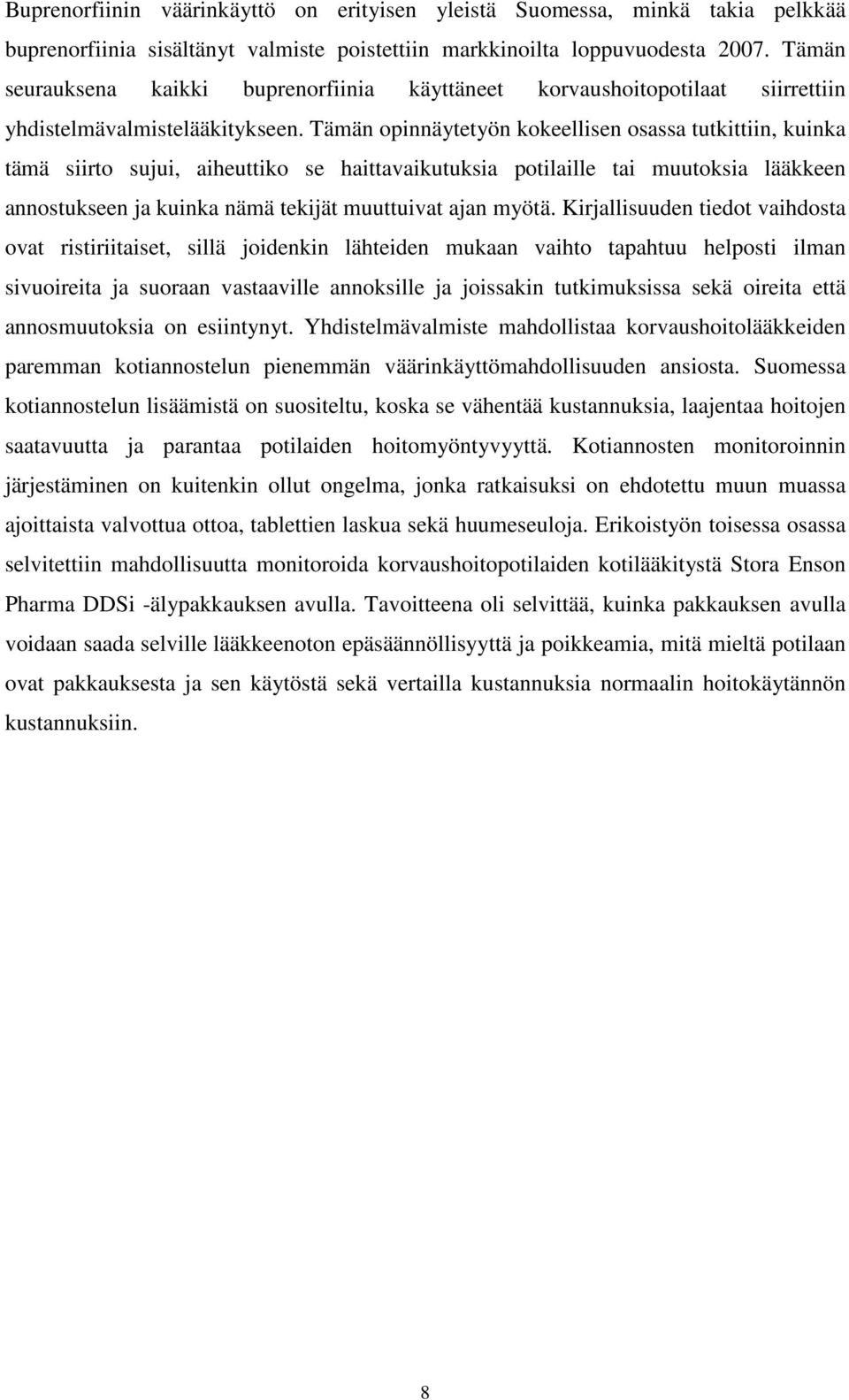 Buprenorfiinin väärinkäyttö on erityisen yleistä Suomessa, minkä takia pelkkää buprenorfiinia sisältänyt valmiste poistettiin markkinoilta loppuvuodesta 2007. Tämän seurauksena kaikki buprenorfiinia käyttäneet korvaushoitopotilaat siirrettiin yhdistelmävalmistelääkitykseen. Tämän opinnäytetyön kokeellisen osassa tutkittiin, kuinka tämä siirto sujui, aiheuttiko se haittavaikutuksia potilaille tai muutoksia lääkkeen annostukseen ja kuinka nämä tekijät muuttuivat ajan myötä. Kirjallisuuden tiedot vaihdosta ovat ristiriitaiset, sillä joidenkin lähteiden mukaan vaihto tapahtuu helposti ilman sivuoireita ja suoraan vastaaville annoksille ja joissakin tutkimuksissa sekä oireita että annosmuutoksia on esiintynyt. Yhdistelmävalmiste mahdollistaa korvaushoitolääkkeiden paremman kotiannostelun pienemmän väärinkäyttömahdollisuuden ansiosta. Suomessa kotiannostelun lisäämistä on suositeltu, koska se vähentää kustannuksia, laajentaa hoitojen saatavuutta ja parantaa potilaiden hoitomyöntyvyyttä. Kotiannosten monitoroinnin järjestäminen on kuitenkin ollut ongelma, jonka ratkaisuksi on ehdotettu muun muassa ajoittaista valvottua ottoa, tablettien laskua sekä huumeseuloja. Erikoistyön toisessa osassa selvitettiin mahdollisuutta monitoroida korvaushoitopotilaiden kotilääkitystä Stora Enson Pharma DDSi -älypakkauksen avulla. Tavoitteena oli selvittää, kuinka pakkauksen avulla voidaan saada selville lääkkeenoton epäsäännöllisyyttä ja poikkeamia, mitä mieltä potilaan ovat pakkauksesta ja sen käytöstä sekä vertailla kustannuksia normaalin hoitokäytännön kustannuksiin.

8